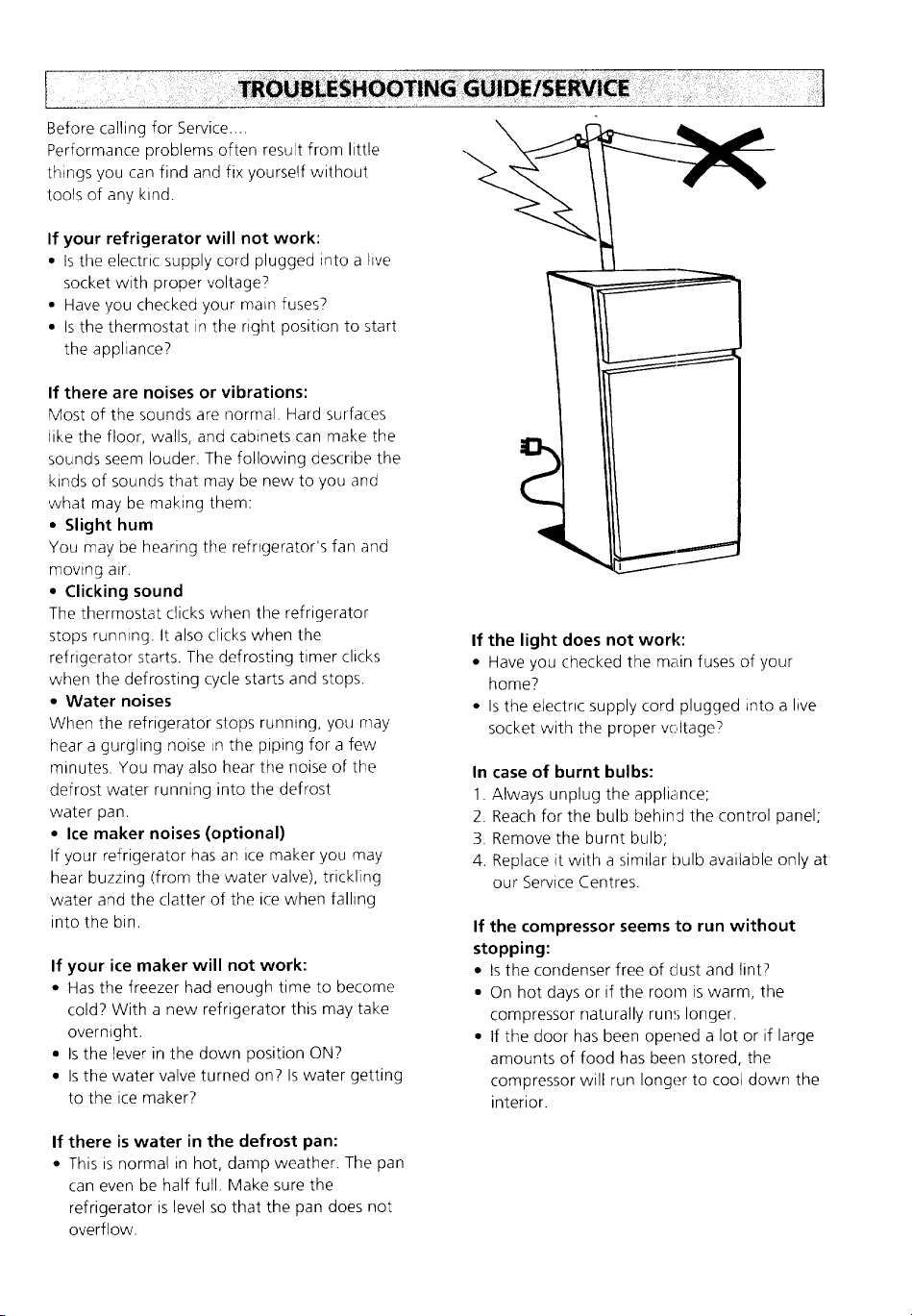 TROUBLESHOOTING GUIDE/SERVICE

Before calling for Service....
Performance problems often result from little things you can find and fix yourself without tools of any kind.

If your refrigerator will not work:
• Is the electric supply cord plugged into a live socket with proper voltage?
• Have you checked your main fuses?
• Is the thermostat in the right position to start the appliance?

If there are noises or vibrations:
Most of the sounds are normal. Hard surfaces like the floor, walls, and cabinets can make the sounds seem louder. The following describe the kinds of sounds that may be new to you and what may be making them:
• Slight hum
You may be hearing the refrigerator's fan and moving air.
• Clicking sound
The thermostat clicks when the refrigerator stops running. It also clicks when the refrigerator starts. The defrosting timer clicks when the defrosting cycle starts and stops.
• Water noises
When the refrigerator stops running, you may hear a gurgling noise in the piping for a few minutes. You may also hear the noise of the defrost water running into the defrost water pan.
• Ice maker noises (optional)
If your refrigerator has an ice maker you may hear buzzing (from the water valve), trickling water and the clatter of the ice when falling into the bin.

If your ice maker will not work:
• Has the freezer had enough time to become cold? With a new refrigerator this may take overnight.
• Is the lever in the down position ON?
• Is the water valve turned on? Is water getting to the ice maker?

If there is water in the defrost pan:
• This is normal in hot, damp weather. The pan can even be half full. Make sure the refrigerator is level so that the pan does not overflow.

If the light does not work:
• Have you checked the main fuses of your home?
• Is the electric supply cord plugged into a live socket with the proper voltage?

In case of burnt bulbs:
1. Always unplug the appliance;
2. Reach for the bulb behind the control panel;
3. Remove the burnt bulb;
4. Replace it with a similar bulb available only at our Service Centres.

If the compressor seems to run without stopping:
• Is the condenser free of dust and lint?
• On hot days or if the room is warm, the compressor naturally runs longer.
• If the door has been opened a lot or if large amounts of food has been stored, the compressor will run longer to cool down the interior.